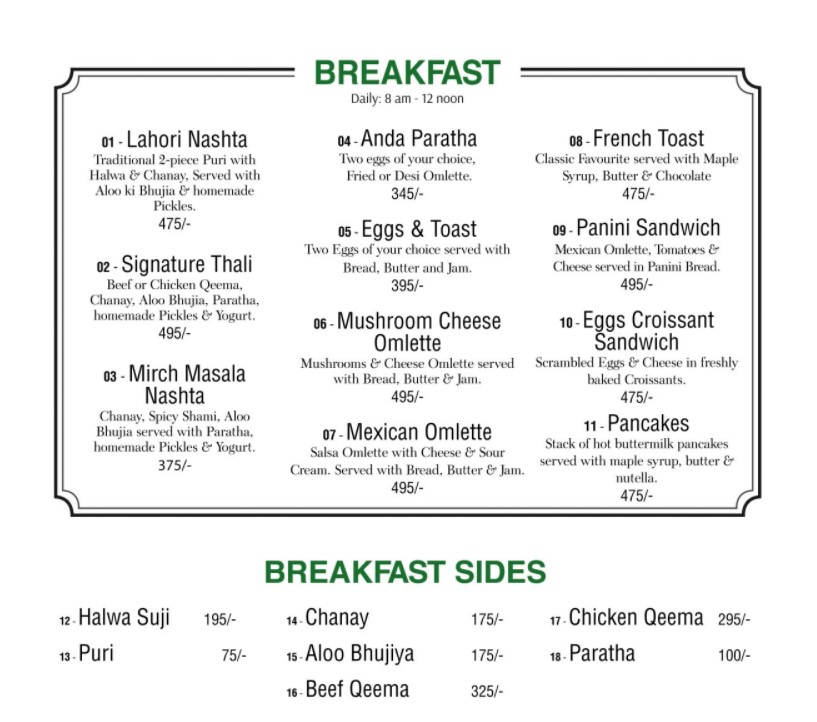 BREAKFAST
Daily: 8 am - 12 noon

01 - Lahori Nashta
Traditional 2-piece Puri with Halwa & Chanay, Served with Aloo ki Bhujia & homemade Pickles.
475/-

02 - Signature Thali
Beef or Chicken Qeema, Chanay, Aloo Bhujia, Paratha, homemade Pickles & Yogurt.
495/-

03 - Mirch Masala Nashta
Chanay, Spicy Shami, Aloo Bhujia served with Paratha, homemade Pickles & Yogurt.
375/-

04 - Anda Paratha
Two eggs of your choice, Fried or Desi Omlette.
345/-

05 - Eggs & Toast
Two Eggs of your choice served with Bread, Butter and Jam.
395/-

06 - Mushroom Cheese Omlette
Mushrooms & Cheese Omlette served with Bread, Butter & Jam.
495/-

07 - Mexican Omlette
Salsa Omlette with Cheese & Sour Cream. Served with Bread, Butter & Jam.
495/-

08 - French Toast
Classic Favourite served with Maple Syrup, Butter & Chocolate
475/-

09 - Panini Sandwich
Mexican Omlette, Tomatoes & Cheese served in Panini Bread.
495/-

10 - Eggs Croissant Sandwich
Scrambled Eggs & Cheese in freshly baked Croissants.
475/-

11 - Pancakes
Stack of hot buttermilk pancakes served with maple syrup, butter & nutella.
475/-

BREAKFAST SIDES

12 - Halwa Suji 195/-
13 - Puri 75/-
14 - Chanay 175/-
15 - Aloo Bhujiya 175/-
16 - Beef Qeema 325/-
17 - Chicken Qeema 295/-
18 - Paratha 100/-